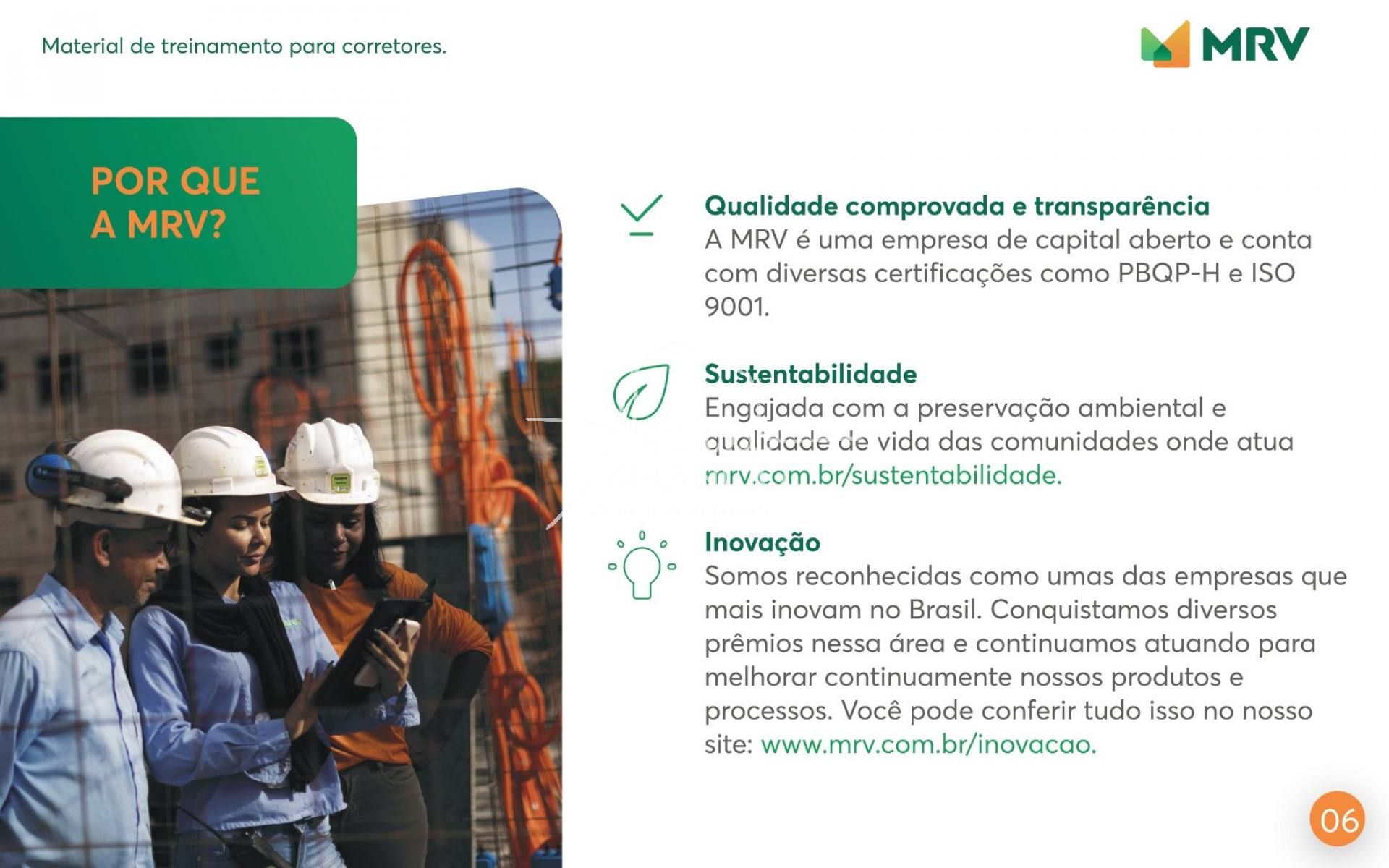 Material de treinamento para corretores.

MRV

POR QUE A MRV?

Qualidade comprovada e transparência
A MRV é uma empresa de capital aberto e conta com diversas certificações como PBQP-H e ISO 9001.

Sustentabilidade
Engajada com a preservação ambiental e qualidade de vida das comunidades onde atua mrv.com.br/sustentabilidade.

Inovação
Somos reconhecidas como umas das empresas que mais inovam no Brasil. Conquistamos diversos prêmios nessa área e continuamos atuando para melhorar continuamente nossos produtos e processos. Você pode conferir tudo isso no nosso site: www.mrv.com.br/inovacao.

06